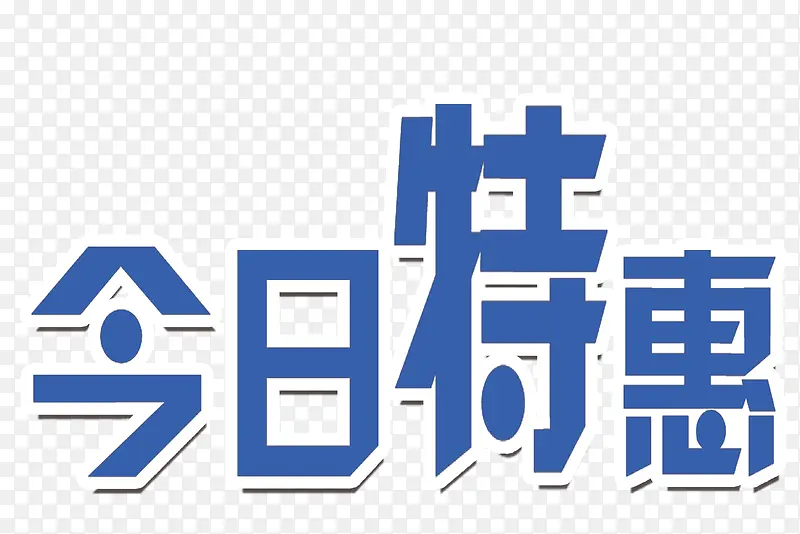 今日特惠